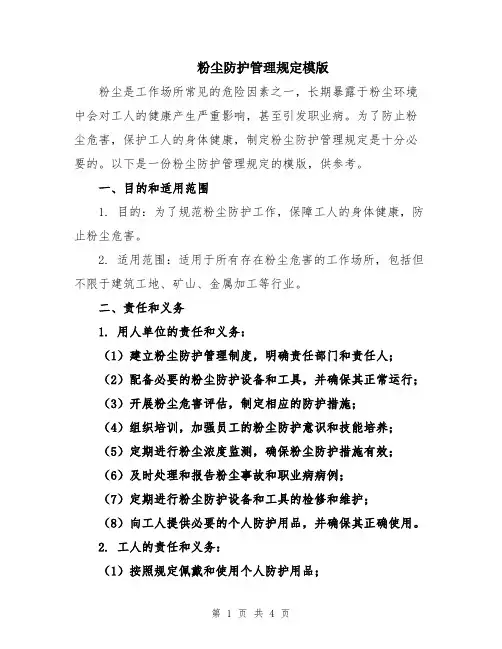 粉尘防护管理规定模版

粉尘是工作场所常见的危险因素之一，长期暴露于粉尘环境中会对工人的健康产生严重影响，甚至引发职业病。为了防止粉尘危害，保护工人的身体健康，制定粉尘防护管理规定是十分必要的。以下是一份粉尘防护管理规定的模版，供参考。

一、目的和适用范围

1. 目的：为了规范粉尘防护工作，保障工人的身体健康，防止粉尘危害。

2. 适用范围：适用于所有存在粉尘危害的工作场所，包括但不限于建筑工地、矿山、金属加工等行业。

二、责任和义务

1. 用人单位的责任和义务：

（1）建立粉尘防护管理制度，明确责任部门和责任人；

（2）配备必要的粉尘防护设备和工具，并确保其正常运行；

（3）开展粉尘危害评估，制定相应的防护措施；

（4）组织培训，加强员工的粉尘防护意识和技能培养；

（5）定期进行粉尘浓度监测，确保粉尘防护措施有效；

（6）及时处理和报告粉尘事故和职业病病例；

（7）定期进行粉尘防护设备和工具的检修和维护；

（8）向工人提供必要的个人防护用品，并确保其正确使用。

2. 工人的责任和义务：

（1）按照规定佩戴和使用个人防护用品；

第 1 页 共 4 页